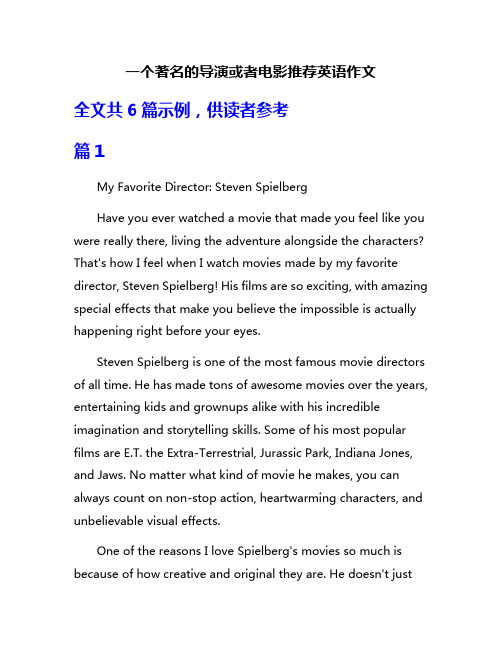 一个著名的导演或者电影推荐英语作文

全文共 6 篇示例，供读者参考

篇 1

My Favorite Director: Steven Spielberg

Have you ever watched a movie that made you feel like you were really there, living the adventure alongside the characters? That's how I feel when I watch movies made by my favorite director, Steven Spielberg! His films are so exciting, with amazing special effects that make you believe the impossible is actually happening right before your eyes.

Steven Spielberg is one of the most famous movie directors of all time. He has made tons of awesome movies over the years, entertaining kids and grownups alike with his incredible imagination and storytelling skills. Some of his most popular films are E.T. the Extra-Terrestrial, Jurassic Park, Indiana Jones, and Jaws. No matter what kind of movie he makes, you can always count on non-stop action, heartwarming characters, and unbelievable visual effects.

One of the reasons I love Spielberg's movies so much is because of how creative and original they are. He doesn't just